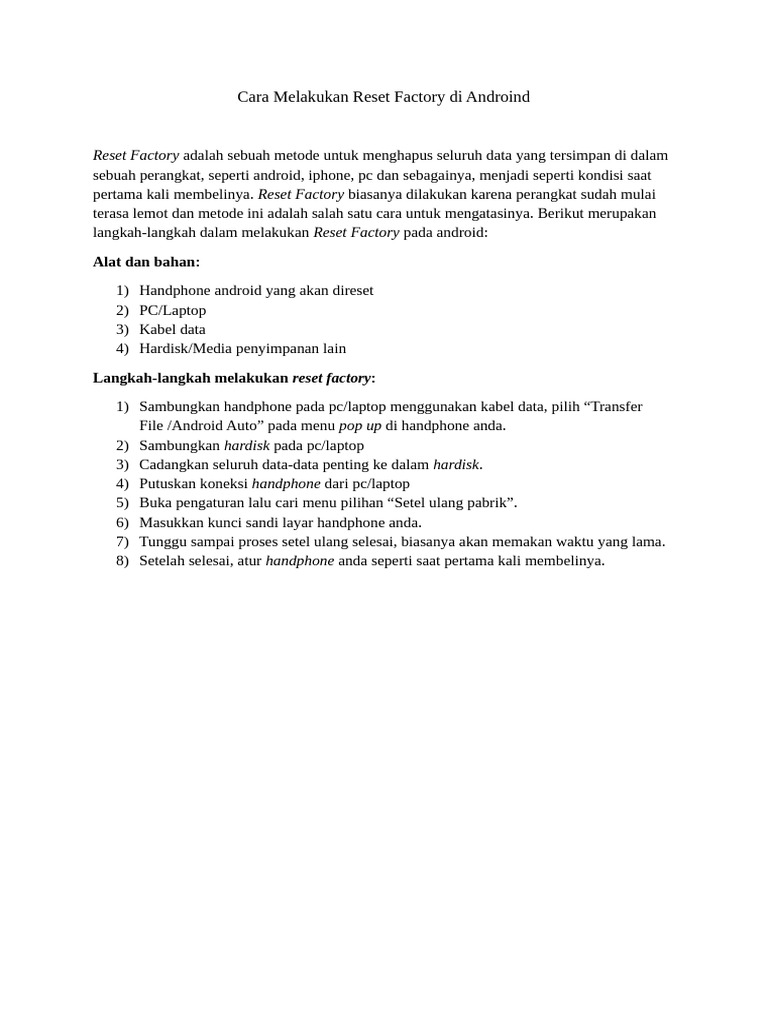 Cara Melakukan Reset Factory di Androind

Reset Factory adalah sebuah metode untuk menghapus seluruh data yang tersimpan di dalam sebuah perangkat, seperti android, iphone, pc dan sebagainya, menjadi seperti kondisi saat pertama kali membelinya. Reset Factory biasanya dilakukan karena perangkat sudah mulai terasa lemot dan metode ini adalah salah satu cara untuk mengatasinya. Berikut merupakan langkah-langkah dalam melakukan Reset Factory pada android:

Alat dan bahan:

1) Handphone android yang akan direset
2) PC/Laptop
3) Kabel data
4) Hardisk/Media penyimpanan lain

Langkah-langkah melakukan reset factory:

1) Sambungkan handphone pada pc/laptop menggunakan kabel data, pilih “Transfer File /Android Auto” pada menu pop up di handphone anda.
2) Sambungkan hardisk pada pc/laptop
3) Cadangkan seluruh data-data penting ke dalam hardisk.
4) Putuskan koneksi handphone dari pc/laptop
5) Buka pengaturan lalu cari menu pilihan “Setel ulang pabrik”.
6) Masukkan kunci sandi layar handphone anda.
7) Tunggu sampai proses setel ulang selesai, biasanya akan memakan waktu yang lama.
8) Setelah selesai, atur handphone anda seperti saat pertama kali membelinya.